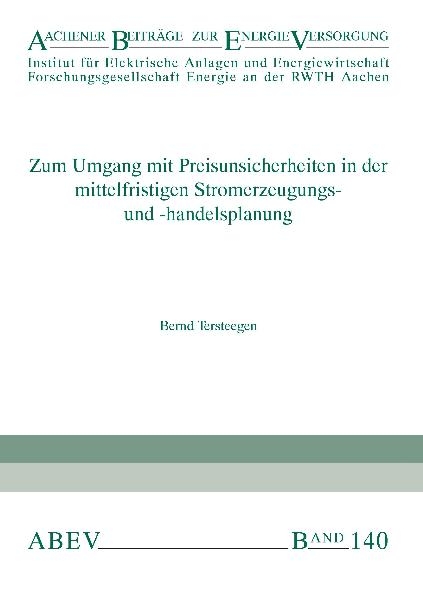 AACHENER BEITRÄGE ZUR ENERGIEVERSORGUNG
Institut für Elektrische Anlagen und Energiewirtschaft
Forschungsgesellschaft Energie an der RWTH Aachen

Zum Umgang mit Preisunsicherheiten in der mittelfristigen Stromerzeugungs- und -handelsplanung

Bernd Tersteegen

ABEV BAND 140